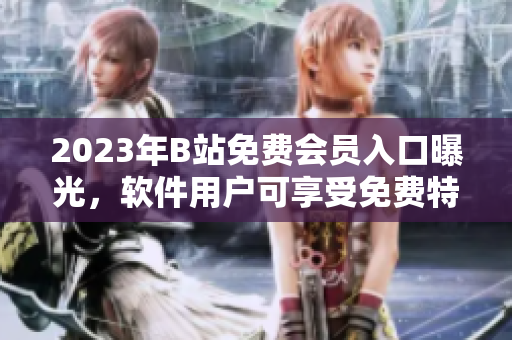 2023年B站免费会员入口曝光，软件用户可享受免费特